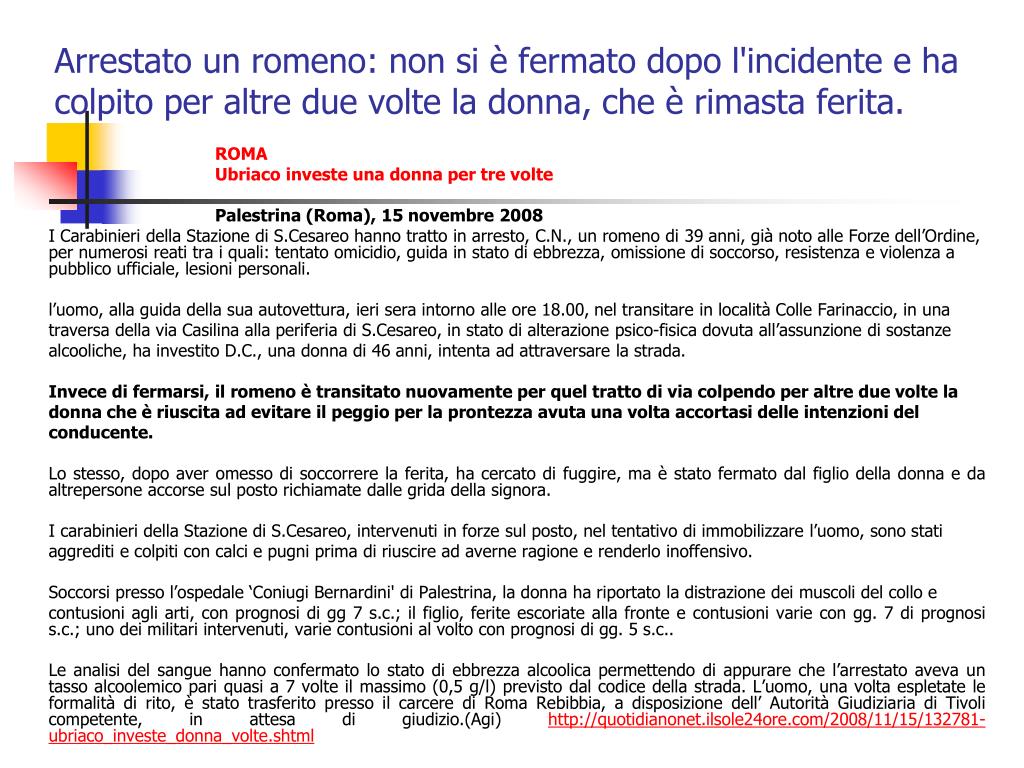 Arrestato un romeno: non si è fermato dopo l'incidente e ha colpito per altre due volte la donna, che è rimasta ferita.

ROMA
Ubriaco investe una donna per tre volte

Palestrina (Roma), 15 novembre 2008
I Carabinieri della Stazione di S.Cesareo hanno tratto in arresto, C.N., un romeno di 39 anni, già noto alle Forze dell'Ordine, per numerosi reati tra i quali: tentato omicidio, guida in stato di ebbrezza, omissione di soccorso, resistenza e violenza a pubblico ufficiale, lesioni personali.

l'uomo, alla guida della sua autovettura, ieri sera intorno alle ore 18.00, nel transitare in località Colle Farinaccio, in una traversa della via Casilina alla periferia di S.Cesareo, in stato di alterazione psico-fisica dovuta all'assunzione di sostanze alcooliche, ha investito D.C., una donna di 46 anni, intenta ad attraversare la strada.

Invece di fermarsi, il romeno è transitato nuovamente per quel tratto di via colpendo per altre due volte la donna che è riuscita ad evitare il peggio per la prontezza avuta una volta accortasi delle intenzioni del conducente.

Lo stesso, dopo aver omesso di soccorrere la ferita, ha cercato di fuggire, ma è stato fermato dal figlio della donna e da altrepersone accorse sul posto richiamate dalle grida della signora.

I carabinieri della Stazione di S.Cesareo, intervenuti in forze sul posto, nel tentativo di immobilizzare l'uomo, sono stati aggrediti e colpiti con calci e pugni prima di riuscire ad averne ragione e renderlo inoffensivo.

Soccorsi presso l'ospedale 'Coniugi Bernardini' di Palestrina, la donna ha riportato la distrazione dei muscoli del collo e contusioni agli arti, con prognosi di gg 7 s.c.; il figlio, ferite escoriate alla fronte e contusioni varie con gg. 7 di prognosi s.c.; uno dei militari intervenuti, varie contusioni al volto con prognosi di gg. 5 s.c..

Le analisi del sangue hanno confermato lo stato di ebbrezza alcoolica permettendo di appurare che l'arrestato aveva un tasso alcoolemico pari quasi a 7 volte il massimo (0,5 g/l) previsto dal codice della strada. L'uomo, una volta espletate le formalità di rito, è stato trasferito presso il carcere di Roma Rebibbia, a disposizione dell' Autorità Giudiziaria di Tivoli competente, in attesa di giudizio.(Agi) http://quotidianonet.ilsole24ore.com/2008/11/15/132781-ubriaco_investe_donna_volte.shtml